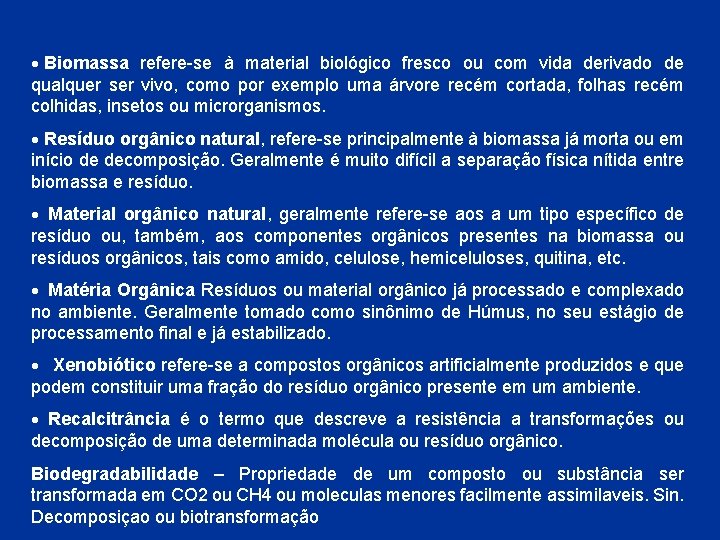 • **Biomassa** refere-se à material biológico fresco ou com vida derivado de qualquer ser vivo, como por exemplo uma árvore recém cortada, folhas recém colhidas, insetos ou microrganismos.

• **Resíduo orgânico natural**, refere-se principalmente à biomassa já morta ou em início de decomposição. Geralmente é muito difícil a separação física nítida entre biomassa e resíduo.

• **Material orgânico natural**, geralmente refere-se aos a um tipo específico de resíduo ou, também, aos componentes orgânicos presentes na biomassa ou resíduos orgânicos, tais como amido, celulose, hemiceluloses, quitina, etc.

• **Matéria Orgânica** Resíduos ou material orgânico já processado e complexado no ambiente. Geralmente tomado como sinônimo de Húmus, no seu estágio de processamento final e já estabilizado.

• **Xenobiótico** refere-se a compostos orgânicos artificialmente produzidos e que podem constituir uma fração do resíduo orgânico presente em um ambiente.

• **Recalcitrância** é o termo que descreve a resistência a transformações ou decomposição de uma determinada molécula ou resíduo orgânico.

**Biodegradabilidade** – Propriedade de um composto ou substância ser transformada em CO2 ou CH4 ou moleculas menores facilmente assimilaveis. Sin. Decomposiçao ou biotransformação